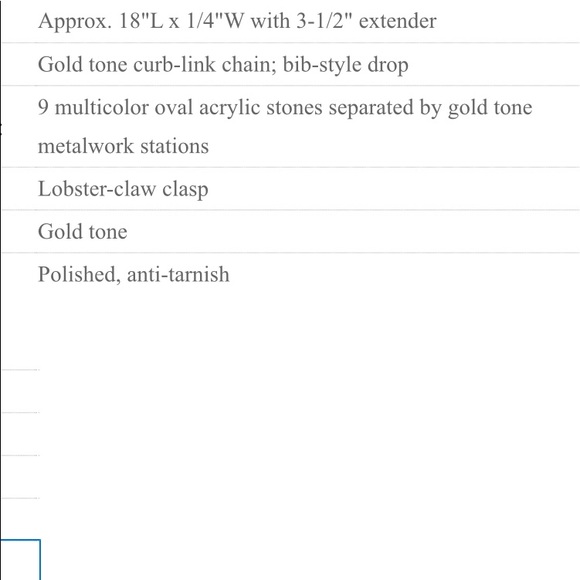 Approx. 18"L x 1/4"W with 3-1/2" extender

Gold tone curb-link chain; bib-style drop

9 multicolor oval acrylic stones separated by gold tone metalwork stations

Lobster-claw clasp

Gold tone

Polished, anti-tarnish